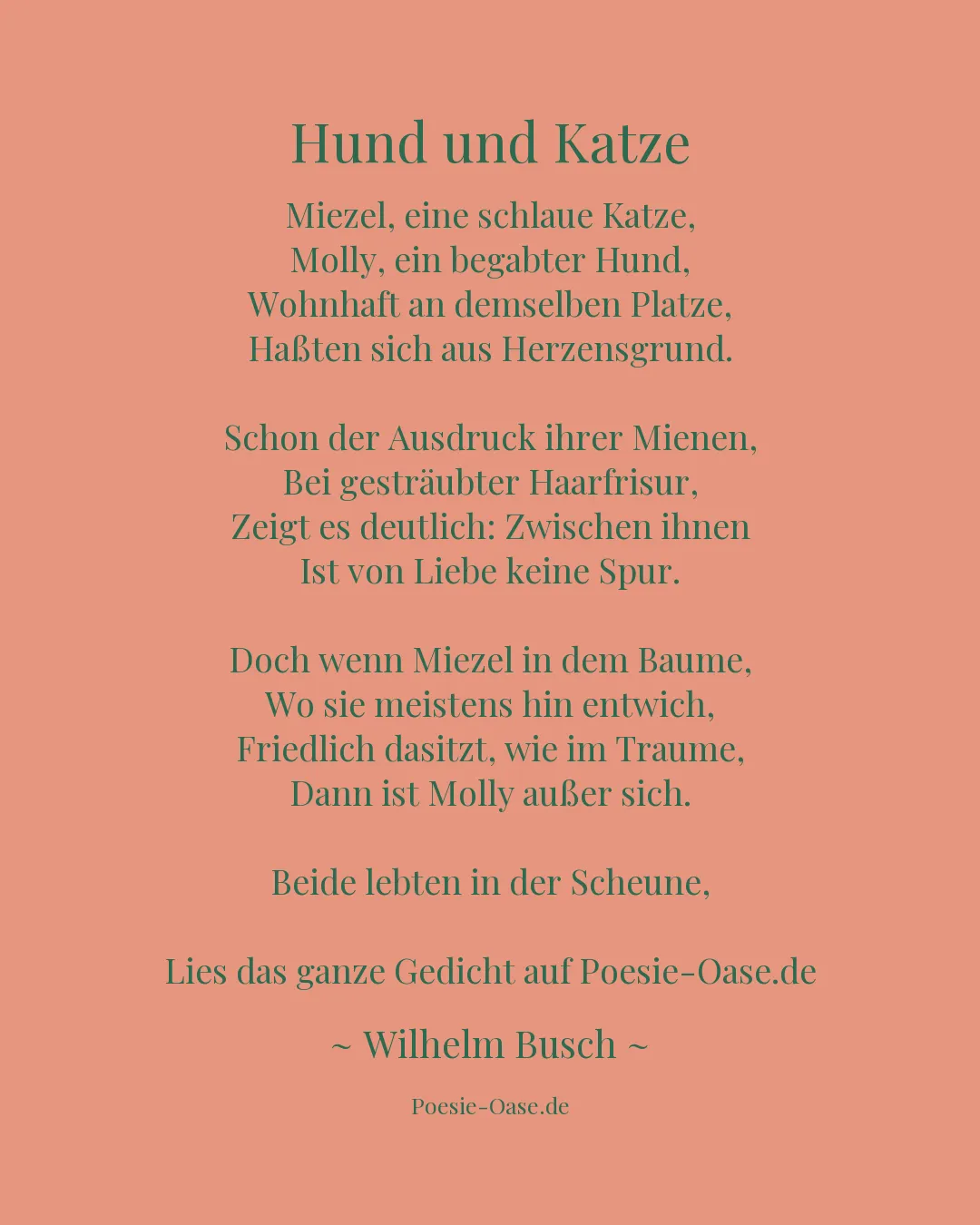 Hund und Katze

Miezel, eine schlaue Katze,
Molly, ein begabter Hund,
Wohnhaft an demselben Platze,
Haßten sich aus Herzensgrund.

Schon der Ausdruck ihrer Mienen,
Bei gesträubter Haarfrisur,
Zeigt es deutlich: Zwischen ihnen
Ist von Liebe keine Spur.

Doch wenn Miezel in dem Baume,
Wo sie meistens hin entwich,
Friedlich dasitzt, wie im Traume,
Dann ist Molly außer sich.

Beide lebten in der Scheune,

Lies das ganze Gedicht auf Poesie-Oase.de

~ Wilhelm Busch ~

Poesie-Oase.de